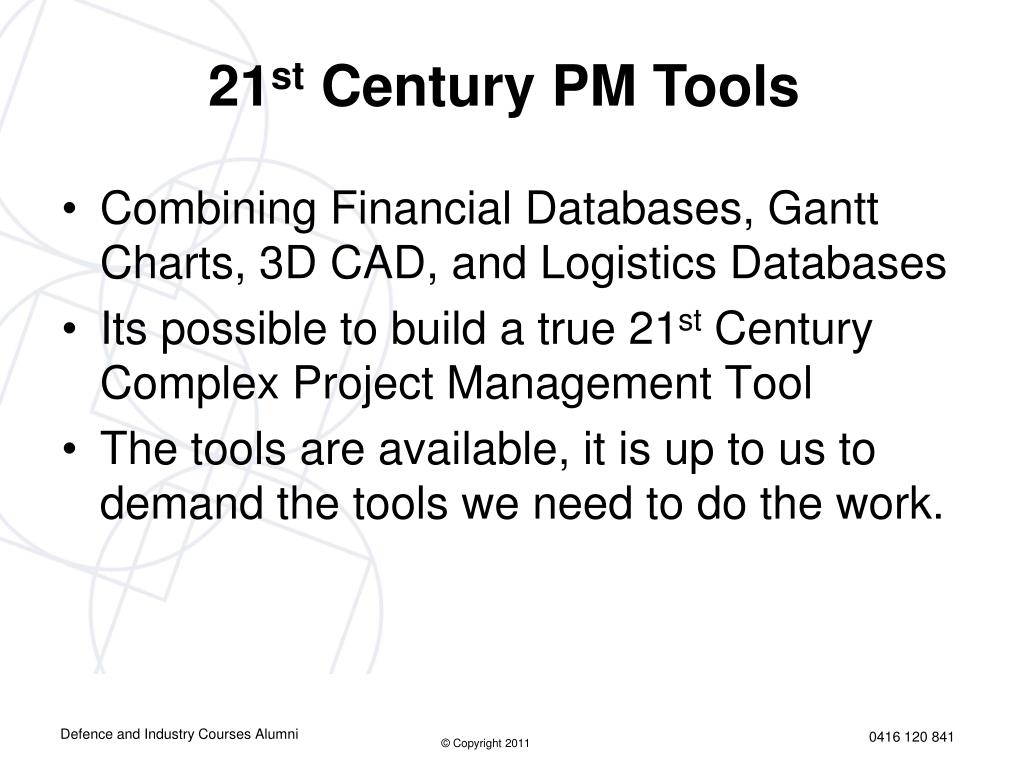 21$^{st}$ Century PM Tools

• Combining Financial Databases, Gantt Charts, 3D CAD, and Logistics Databases
• Its possible to build a true 21$^{st}$ Century Complex Project Management Tool
• The tools are available, it is up to us to demand the tools we need to do the work.

Defence and Industry Courses Alumni

© Copyright 2011

0416 120 841